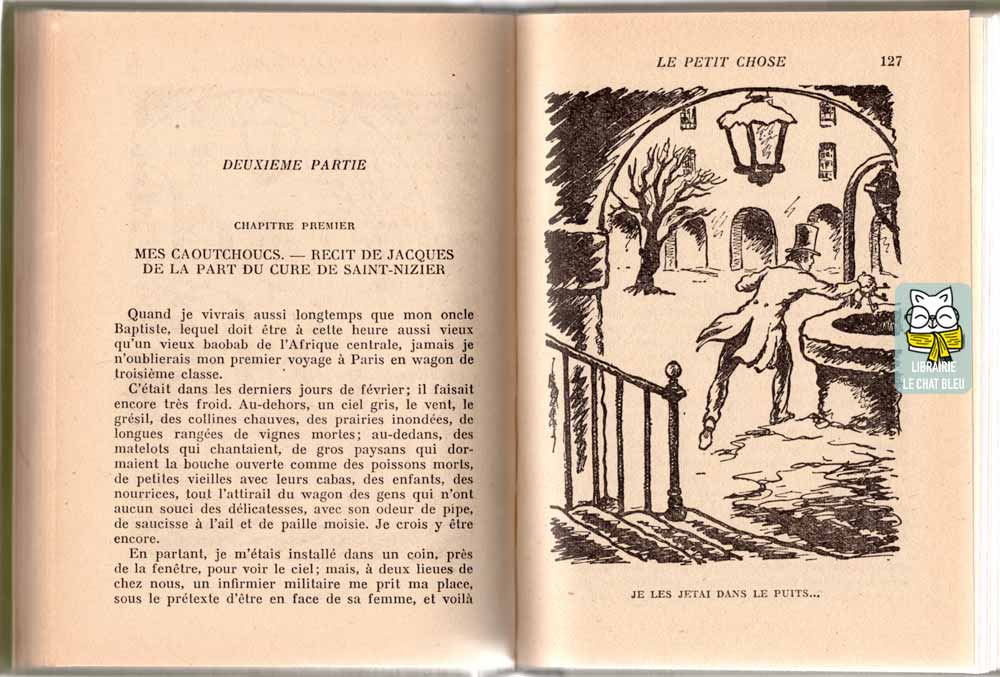 DEUXIEME PARTIE

CHAPITRE PREMIER

MES CAOUTCHOUCS. — RECIT DE JACQUES DE LA PART DU CURE DE SAINT-NIZIER

Quand je vivrais aussi longtemps que mon oncle Baptiste, lequel doit être à cette heure aussi vieux qu'un vieux baobab de l'Afrique centrale, jamais je n'oublierais mon premier voyage à Paris en wagon de troisième classe.

C'était dans les derniers jours de février; il faisait encore très froid. Au-dehors, un ciel gris, le vent, le grésil, des collines chauves, des prairies inondées, de longues rangées de vignes mortes; au-dedans, des matelots qui chantaient, de gros paysans qui dormaient la bouche ouverte comme des poissons morts, de petites vieilles avec leurs cabas, des enfants, des nourrices, tout l'attirail du wagon des gens qui n'ont aucun souci des délicatesses, avec son odeur de pipe, de saucisse à l'ail et de paille moisie. Je crois y être encore.

En partant, je m'étais installé dans un coin, près de la fenêtre, pour voir le ciel; mais, à deux lieues de chez nous, un infirmier militaire me prit ma place, sous le prétexte d'être en face de sa femme, et voilà

LE PETIT CHOSE 127

LIBRAIRIE LE CHAT BLEU

JE LES JETAI DANS LE PUITS...